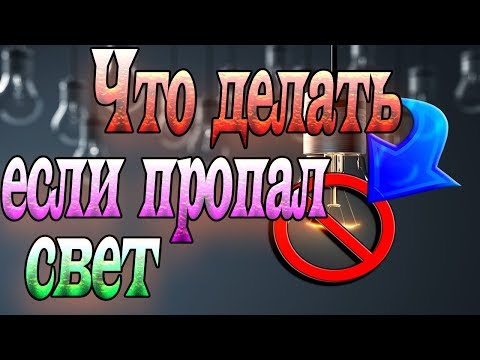 Что делать
если пропал
свет